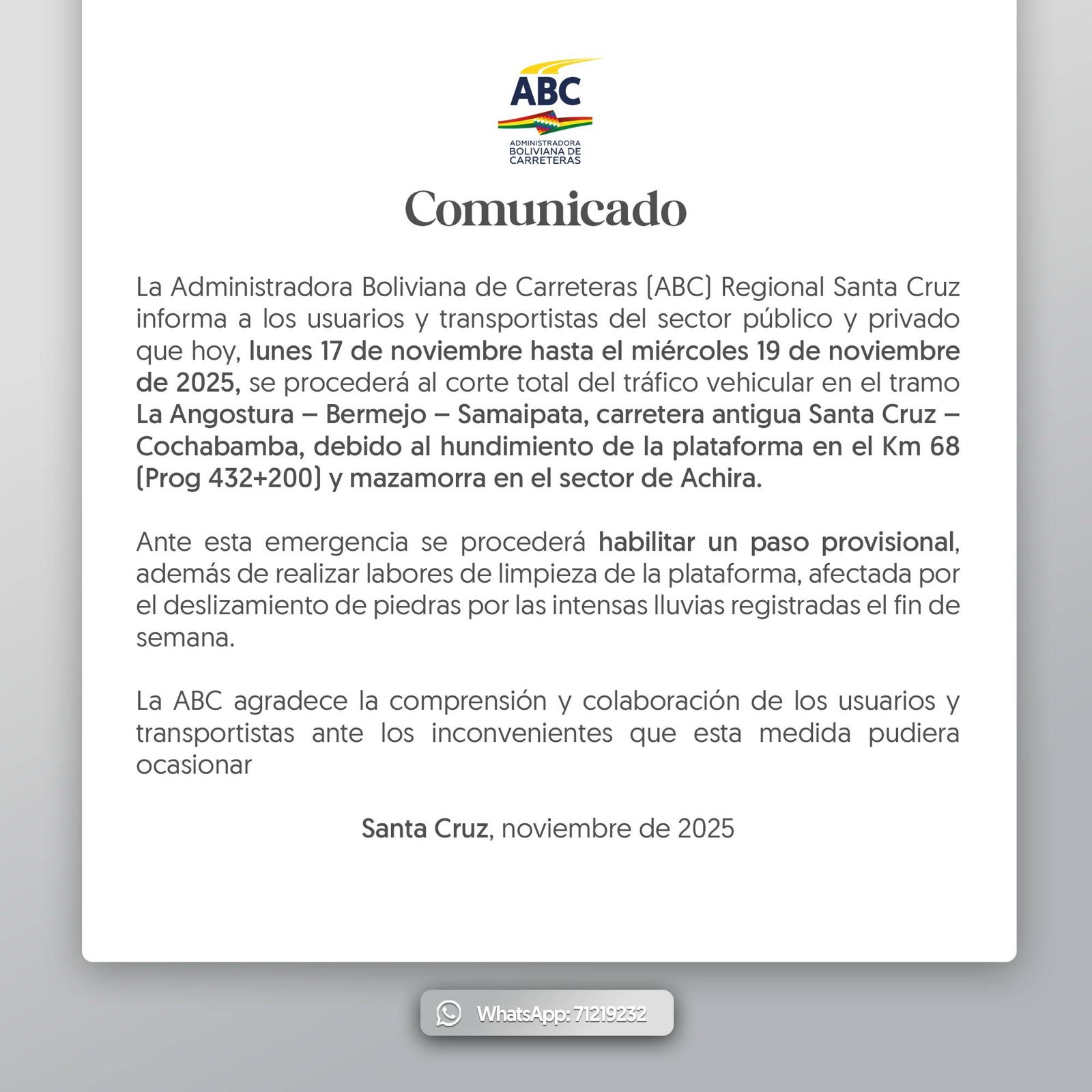 ABC
ADMINISTRADORA
BOLIVIANA DE
CARRETERAS

Comunicado

La Administradora Boliviana de Carreteras (ABC) Regional Santa Cruz informa a los usuarios y transportistas del sector público y privado que hoy, lunes 17 de noviembre hasta el miércoles 19 de noviembre de 2025, se procederá al corte total del tráfico vehicular en el tramo La Angostura – Bermejo – Samaipata, carretera antigua Santa Cruz – Cochabamba, debido al hundimiento de la plataforma en el Km 68 (Prog 432+200) y mazamorra en el sector de Achira.

Ante esta emergencia se procederá habilitar un paso provisional, además de realizar labores de limpieza de la plataforma, afectada por el deslizamiento de piedras por las intensas lluvias registradas el fin de semana.

La ABC agradece la comprensión y colaboración de los usuarios y transportistas ante los inconvenientes que esta medida pudiera ocasionar

Santa Cruz, noviembre de 2025

WhatsApp: 71219232